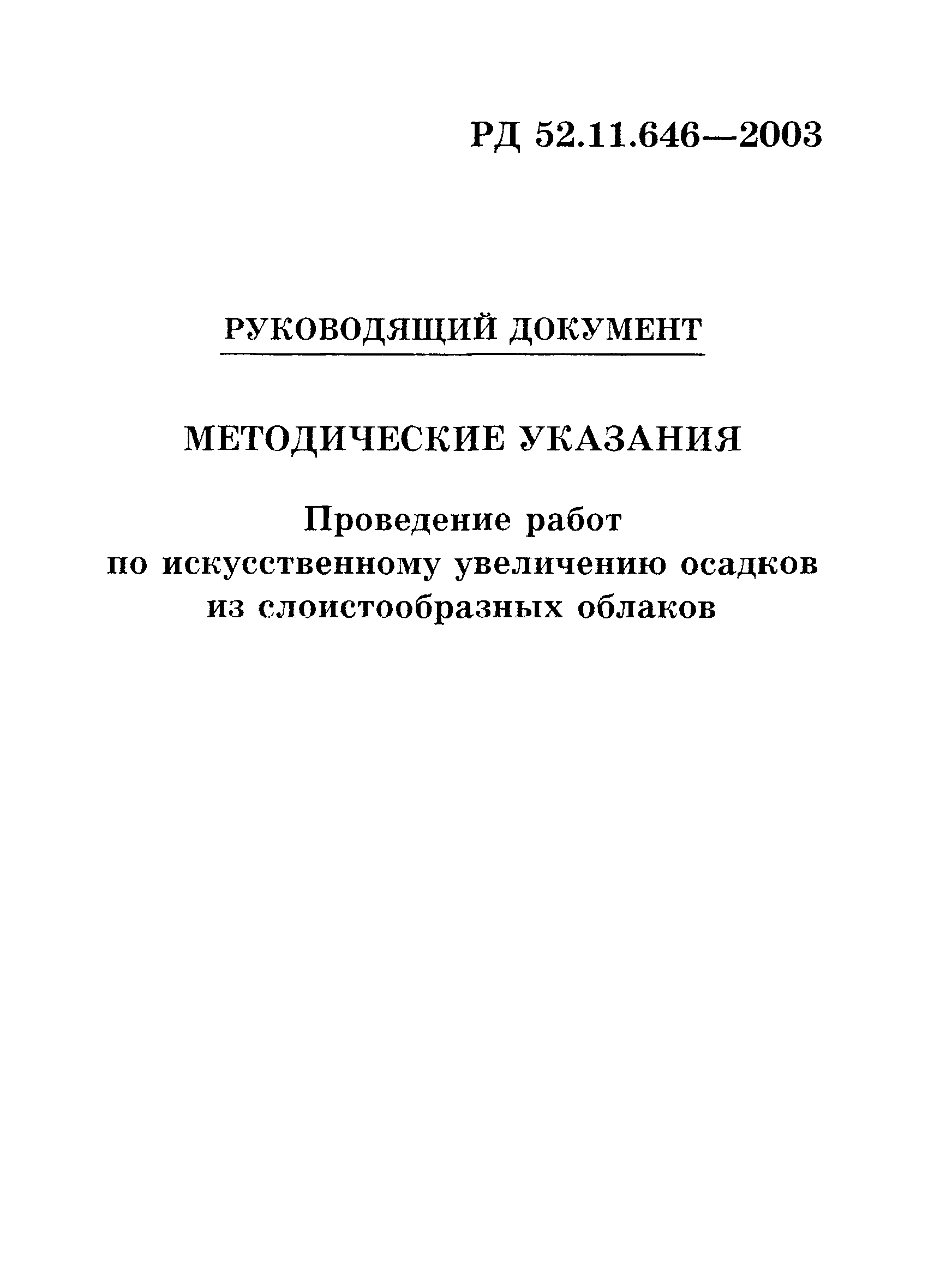 РД 52.11.646—2003

РУКОВОДЯЩИЙ ДОКУМЕНТ

МЕТОДИЧЕСКИЕ УКАЗАНИЯ

Проведение работ по искусственному увеличению осадков из слоистообразных облаков